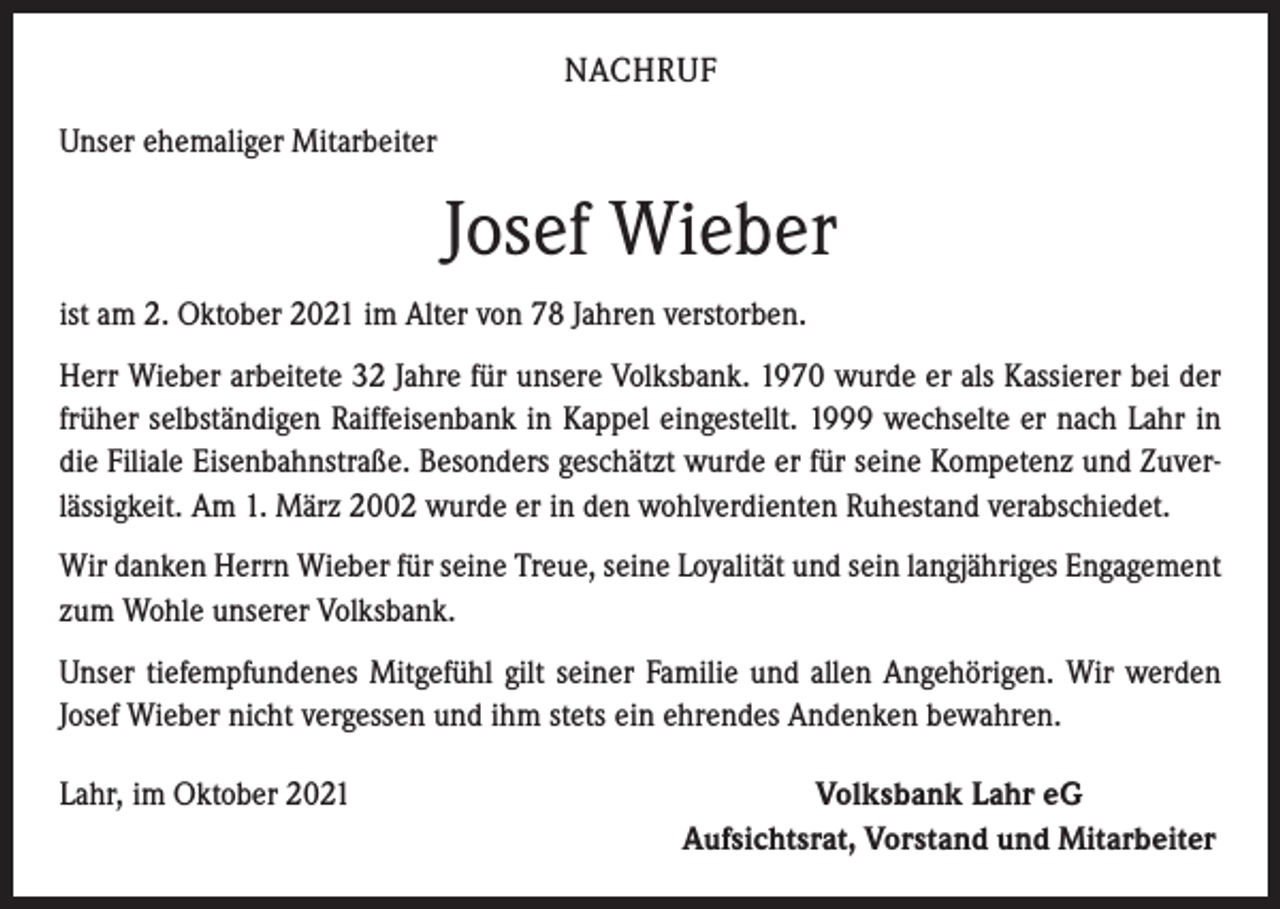 NACHRUF

Unser ehemaliger Mitarbeiter

Josef Wieber

ist am 2. Oktober 2021 im Alter von 78 Jahren verstorben.

Herr Wieber arbeitete 32 Jahre für unsere Volksbank. 1970 wurde er als Kassierer bei der früher selbständigen Raiffeisenbank in Kappel eingestellt. 1999 wechselte er nach Lahr in die Filiale Eisenbahnstraße. Besonders geschätzt wurde er für seine Kompetenz und Zuverlässigkeit. Am 1. März 2002 wurde er in den wohlverdienten Ruhestand verabschiedet.

Wir danken Herrn Wieber für seine Treue, seine Loyalität und sein langjähriges Engagement zum Wohle unserer Volksbank.

Unser tiefempfundenes Mitgefühl gilt seiner Familie und allen Angehörigen. Wir werden Josef Wieber nicht vergessen und ihm stets ein ehrendes Andenken bewahren.

Lahr, im Oktober 2021

Volksbank Lahr eG
Aufsichtsrat, Vorstand und Mitarbeiter